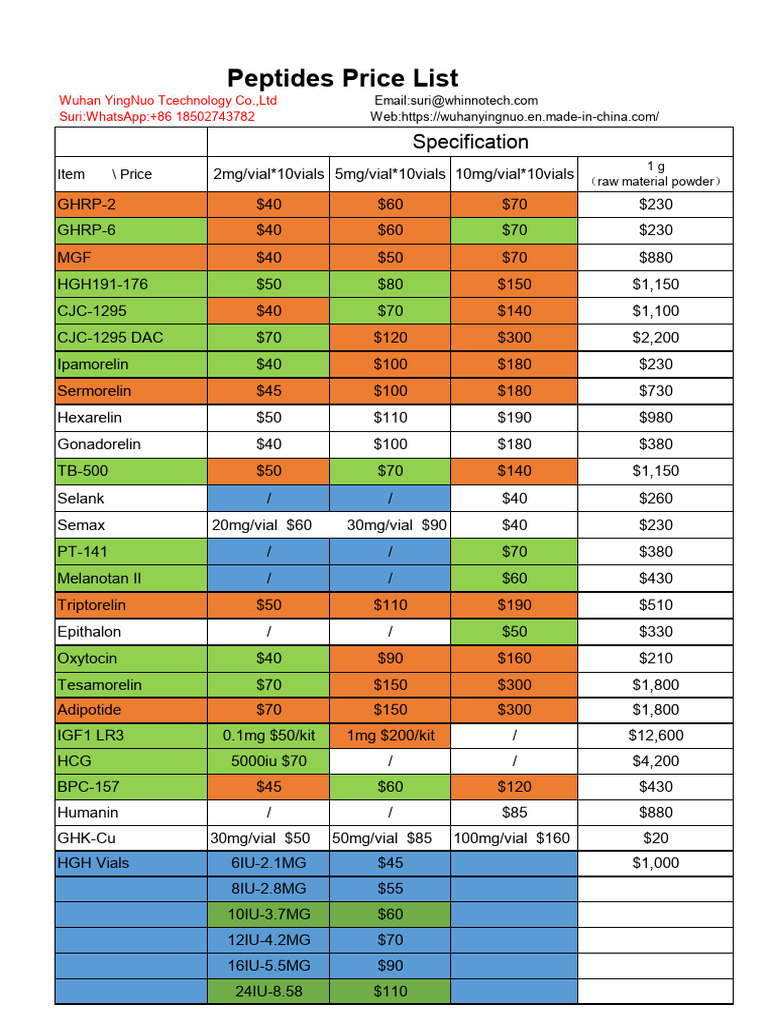 Peptides Price List

Wuhan YingNuo Tcechnology Co.,Ltd
Suri:WhatsApp:+86 18502743782

Email:suri@whinnotech.com
Web:https://wuhanyingnuo.en.made-in-china.com/

| | Specification | | | |
|---|---|---|---|---|
| Item \ Price | 2mg/vial*10vials | 5mg/vial*10vials | 10mg/vial*10vials | 1 g （raw material powder） |
| GHRP-2 | $40 | $60 | $70 | $230 |
| GHRP-6 | $40 | $60 | $70 | $230 |
| MGF | $40 | $50 | $70 | $880 |
| HGH191-176 | $50 | $80 | $150 | $1,150 |
| CJC-1295 | $40 | $70 | $140 | $1,100 |
| CJC-1295 DAC | $70 | $120 | $300 | $2,200 |
| Ipamorelin | $40 | $100 | $180 | $230 |
| Sermorelin | $45 | $100 | $180 | $730 |
| Hexarelin | $50 | $110 | $190 | $980 |
| Gonadorelin | $40 | $100 | $180 | $380 |
| TB-500 | $50 | $70 | $140 | $1,150 |
| Selank | / | / | $40 | $260 |
| Semax | 20mg/vial $60 | 30mg/vial $90 | $40 | $230 |
| PT-141 | / | / | $70 | $380 |
| Melanotan II | / | / | $60 | $430 |
| Triptorelin | $50 | $110 | $190 | $510 |
| Epithalon | / | / | $50 | $330 |
| Oxytocin | $40 | $90 | $160 | $210 |
| Tesamorelin | $70 | $150 | $300 | $1,800 |
| Adipotide | $70 | $150 | $300 | $1,800 |
| IGF1 LR3 | 0.1mg $50/kit | 1mg $200/kit | / | $12,600 |
| HCG | 5000iu $70 | / | / | $4,200 |
| BPC-157 | $45 | $60 | $120 | $430 |
| Humanin | / | / | $85 | $880 |
| GHK-Cu | 30mg/vial $50 | 50mg/vial $85 | 100mg/vial $160 | $20 |
| HGH Vials | 6IU-2.1MG | $45 | | $1,000 |
| | 8IU-2.8MG | $55 | | |
| | 10IU-3.7MG | $60 | | |
| | 12IU-4.2MG | $70 | | |
| | 16IU-5.5MG | $90 | | |
| | 24IU-8.58 | $110 | | |